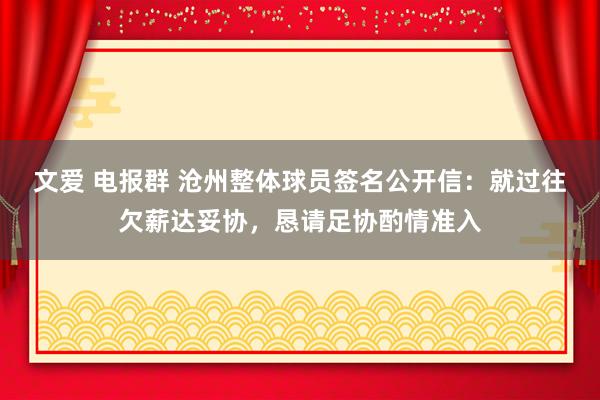 文爱 电报群 沧州整体球员签名公开信：就过往欠薪达妥协，恳请足协酌情准入